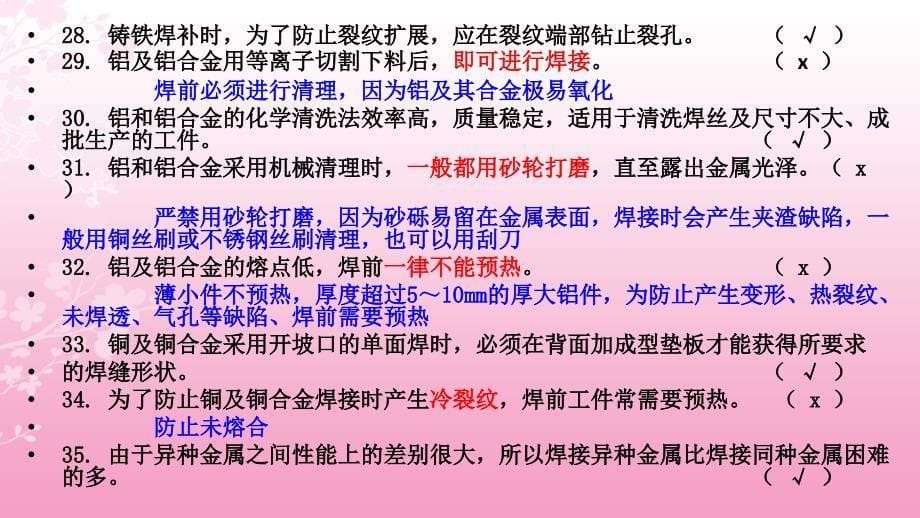 • 28. 铸铁焊补时，为了防止裂纹扩展，应在裂纹端部钻止裂孔。 （ √ ）
• 29. 铝及铝合金用等离子切割下料后，即可进行焊接。 （ x ）
• 焊前必须进行清理，因为铝及其合金极易氧化
• 30. 铝和铝合金的化学清洗法效率高，质量稳定，适用于清洗焊丝及尺寸不大、成批生产的工件。 （ √ ）
• 31. 铝和铝合金采用机械清理时，一般都用砂轮打磨，直至露出金属光泽。（ x ）
• 严禁用砂轮打磨，因为砂砾易留在金属表面，焊接时会产生夹渣缺陷，一般用铜丝刷或不锈钢丝刷清理，也可以用刮刀
• 32. 铝及铝合金的熔点低，焊前一律不能预热。 （ x ）
• 薄小件不预热，厚度超过5～10mm的厚大铝件，为防止产生变形、热裂纹、未焊透、气孔等缺陷、焊前需要预热
• 33. 铜及铜合金采用开坡口的单面焊时，必须在背面加成型垫板才能获得所要求
• 的焊缝形状。 （ √ ）
• 34. 为了防止铜及铜合金焊接时产生冷裂纹，焊前工件常需要预热。 （ x ）
• 防止未熔合
• 35. 由于异种金属之间性能上的差别很大，所以焊接异种金属比焊接同种金属困难的多。 （ √ ）